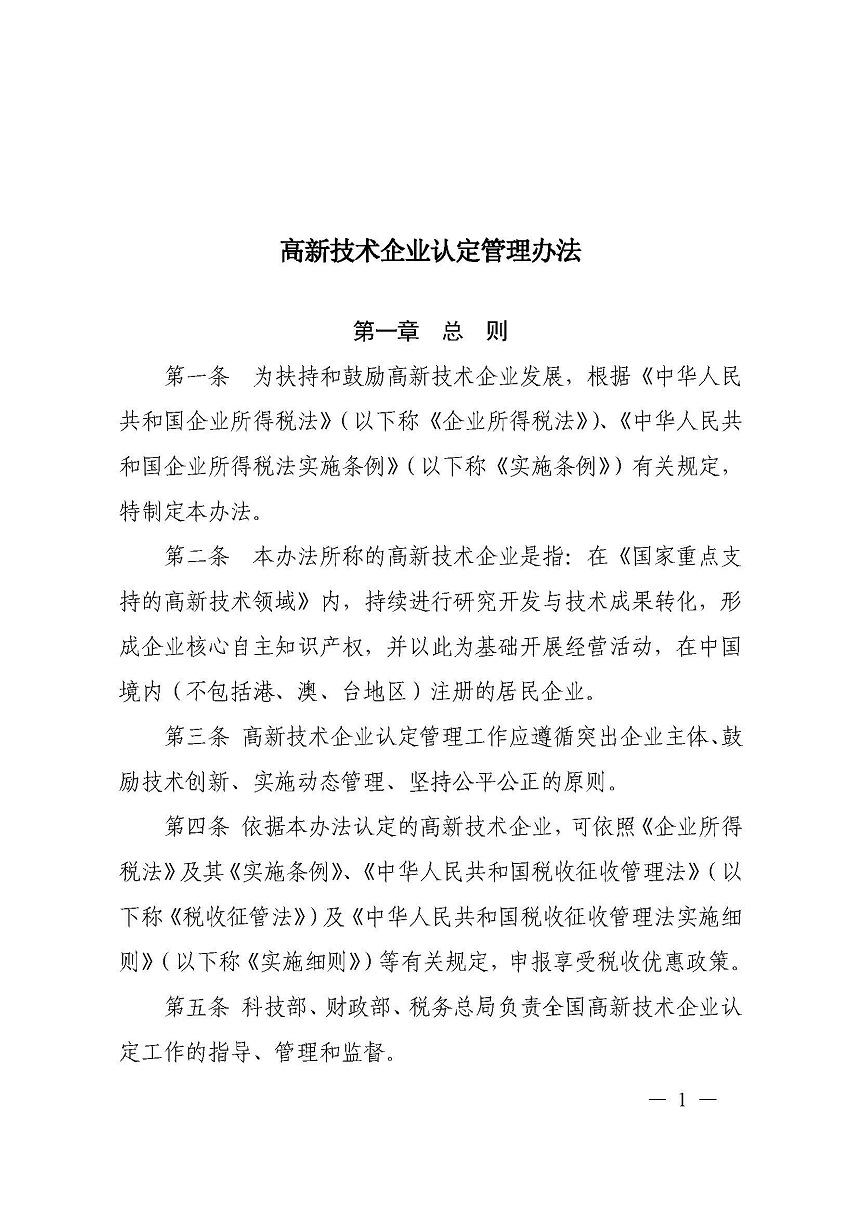 高新技术企业认定管理办法

第一章　总　则

第一条　为扶持和鼓励高新技术企业发展，根据《中华人民共和国企业所得税法》（以下称《企业所得税法》）、《中华人民共和国企业所得税法实施条例》（以下称《实施条例》）有关规定，特制定本办法。

第二条　本办法所称的高新技术企业是指：在《国家重点支持的高新技术领域》内，持续进行研究开发与技术成果转化，形成企业核心自主知识产权，并以此为基础开展经营活动，在中国境内（不包括港、澳、台地区）注册的居民企业。

第三条 高新技术企业认定管理工作应遵循突出企业主体、鼓励技术创新、实施动态管理、坚持公平公正的原则。

第四条 依据本办法认定的高新技术企业，可依照《企业所得税法》及其《实施条例》、《中华人民共和国税收征收管理法》（以下称《税收征管法》）及《中华人民共和国税收征收管理法实施细则》（以下称《实施细则》）等有关规定，申报享受税收优惠政策。

第五条 科技部、财政部、税务总局负责全国高新技术企业认定工作的指导、管理和监督。

— 1 —